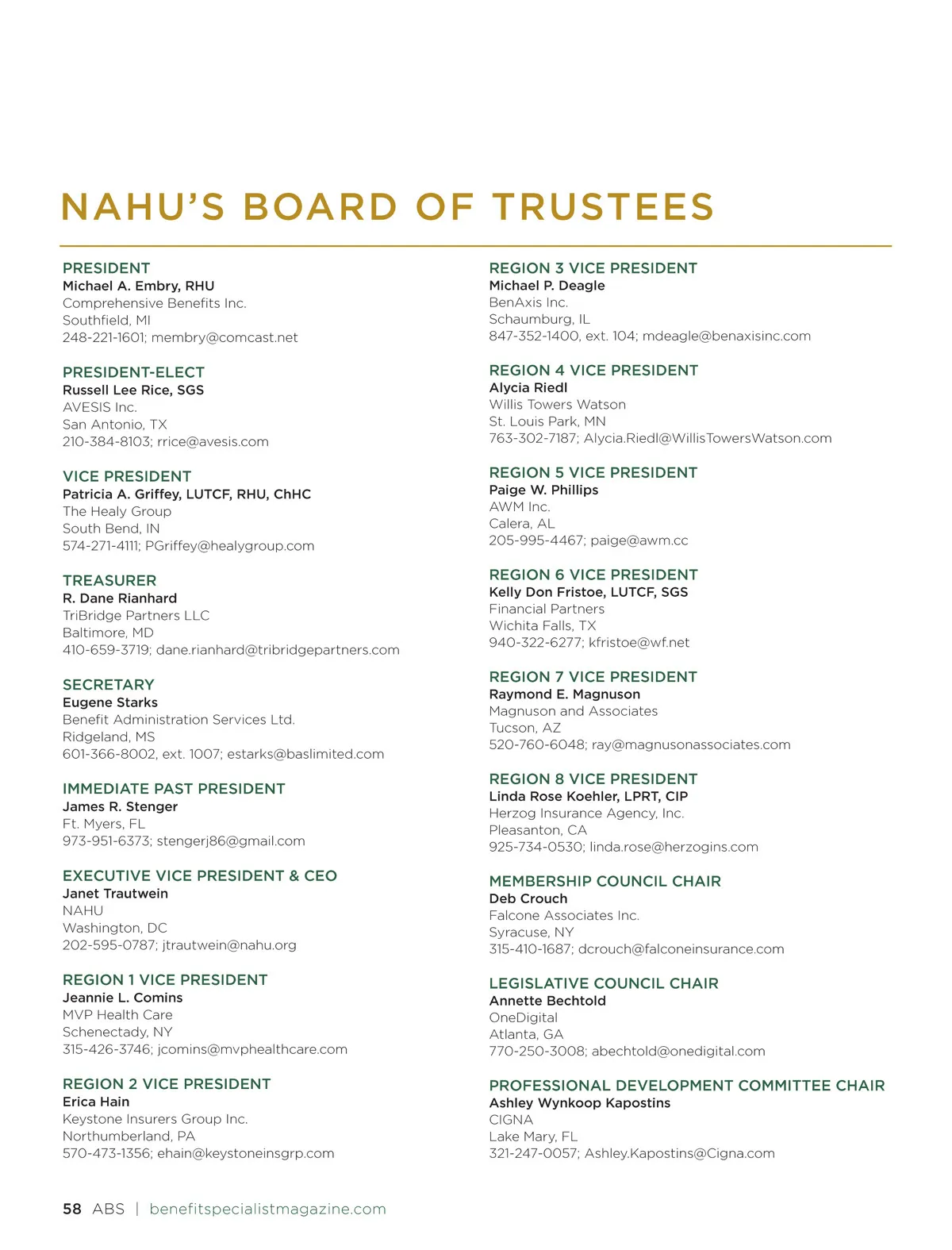 NAHU'S BOARD OF TRUSTEES

PRESIDENT
Michael A. Embry, RHU
Comprehensive Benefits Inc.
Southfield, MI
248-221-1601; membry@comcast.net

PRESIDENT-ELECT
Russell Lee Rice, SGS
AVESIS Inc.
San Antonio, TX
210-384-8103; rrice@avesis.com

VICE PRESIDENT
Patricia A. Griffey, LUTCF, RHU, ChHC
The Healy Group
South Bend, IN
574-271-4111; PGriffey@healygroup.com

TREASURER
R. Dane Rianhard
TriBridge Partners LLC
Baltimore, MD
410-659-3719; dane.rianhard@tribridgepartners.com

SECRETARY
Eugene Starks
Benefit Administration Services Ltd.
Ridgeland, MS
601-366-8002, ext. 1007; estarks@baslimited.com

IMMEDIATE PAST PRESIDENT
James R. Stenger
Ft. Myers, FL
973-951-6373; stengerj86@gmail.com

EXECUTIVE VICE PRESIDENT & CEO
Janet Trautwein
NAHU
Washington, DC
202-595-0787; jtrautwein@nahu.org

REGION 1 VICE PRESIDENT
Jeannie L. Comins
MVP Health Care
Schenectady, NY
315-426-3746; jcomins@mvphealthcare.com

REGION 2 VICE PRESIDENT
Erica Hain
Keystone Insurers Group Inc.
Northumberland, PA
570-473-1356; ehain@keystoneinsgrp.com

REGION 3 VICE PRESIDENT
Michael P. Deagle
BenAxis Inc.
Schaumburg, IL
847-352-1400, ext. 104; mdeagle@benaxisinc.com

REGION 4 VICE PRESIDENT
Alycia Riedl
Willis Towers Watson
St. Louis Park, MN
763-302-7187; Alycia.Riedl@WillisTowersWatson.com

REGION 5 VICE PRESIDENT
Paige W. Phillips
AWM Inc.
Calera, AL
205-995-4467; paige@awm.cc

REGION 6 VICE PRESIDENT
Kelly Don Fristoe, LUTCF, SGS
Financial Partners
Wichita Falls, TX
940-322-6277; kfristoe@wf.net

REGION 7 VICE PRESIDENT
Raymond E. Magnuson
Magnuson and Associates
Tucson, AZ
520-760-6048; ray@magnusonassociates.com

REGION 8 VICE PRESIDENT
Linda Rose Koehler, LPRT, CIP
Herzog Insurance Agency, Inc.
Pleasanton, CA
925-734-0530; linda.rose@herzogins.com

MEMBERSHIP COUNCIL CHAIR
Deb Crouch
Falcone Associates Inc.
Syracuse, NY
315-410-1687; dcrouch@falconeinsurance.com

LEGISLATIVE COUNCIL CHAIR
Annette Bechtold
OneDigital
Atlanta, GA
770-250-3008; abechtold@onedigital.com

PROFESSIONAL DEVELOPMENT COMMITTEE CHAIR
Ashley Wynkoop Kapostins
CIGNA
Lake Mary, FL
321-247-0057; Ashley.Kapostins@Cigna.com

58 ABS | benefitspecialistmagazine.com